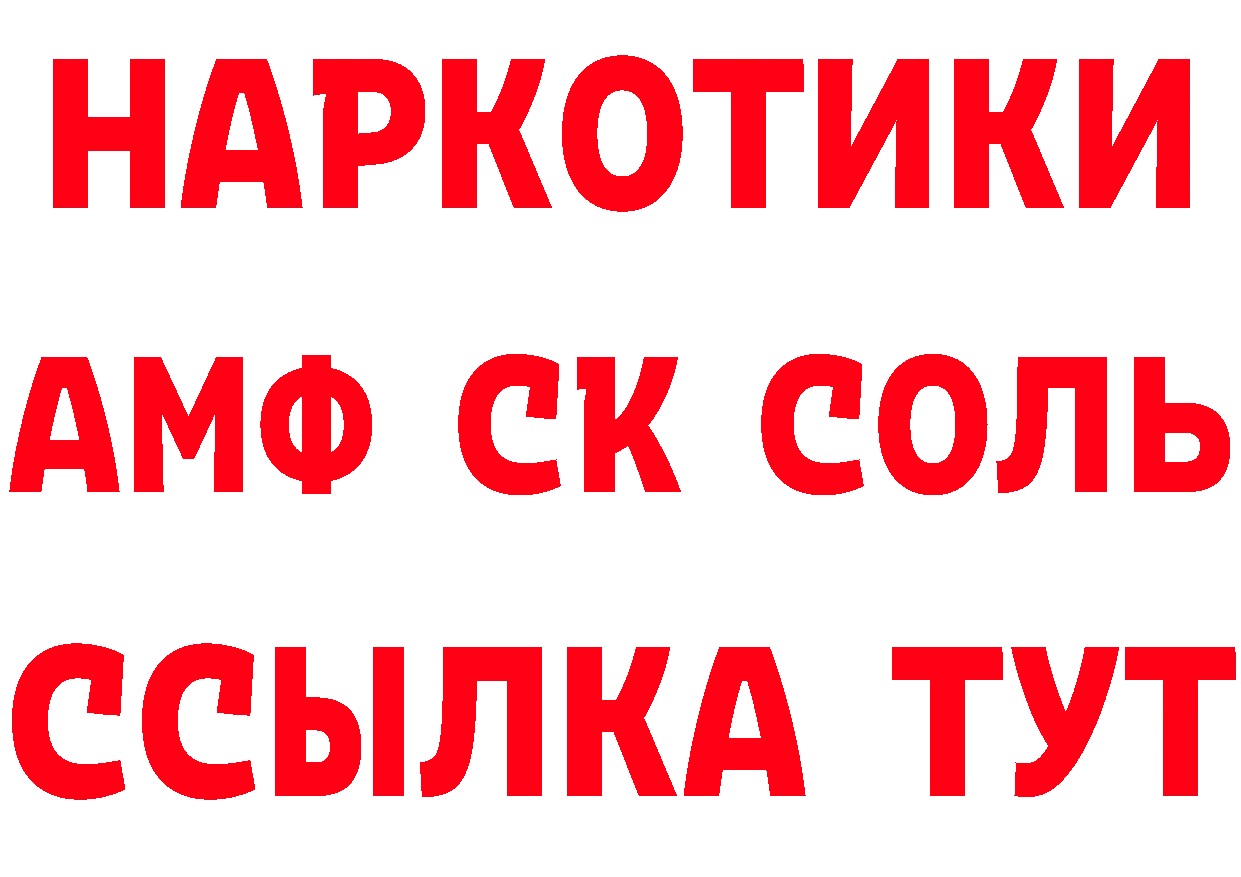 НАРКОТИКИ

АМФ СК СОЛЬ

ССЫЛКА ТУТ